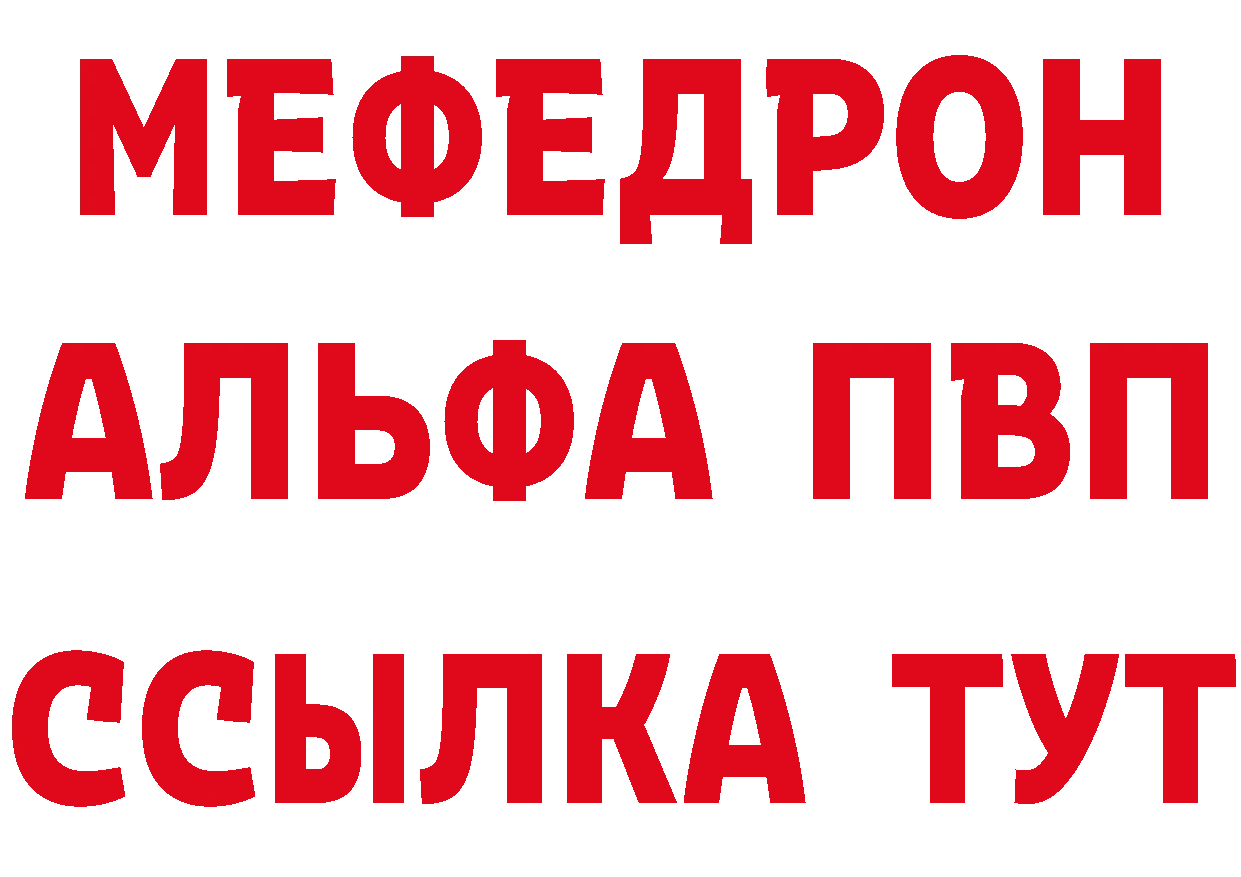 МЕФЕДРОН
АЛЬФА ПВП
ССЫЛКА ТУТ